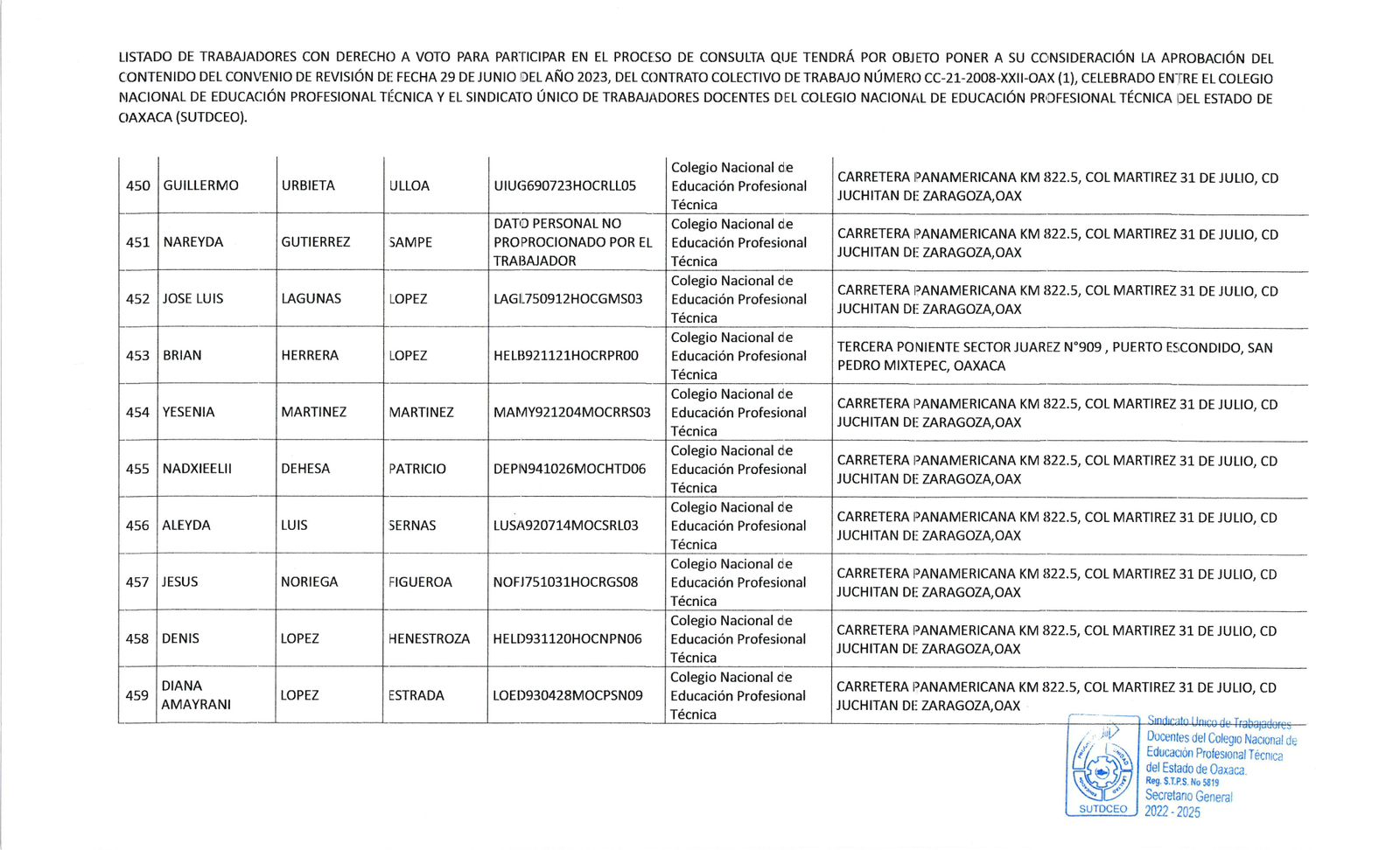 LISTADO DE TRABAJADORES CON DERECHO A VOTO PARA PARTICIPAR EN EL PROCESO DE CONSULTA QUE TENDRÁ POR OBJETO PONER A SU CONSIDERACIÓN LA APROBACIÓN DEL CONTENIDO DEL CONVENIO DE REVISIÓN DE FECHA 29 DE JUNIO DEL AÑO 2023, DEL CONTRATO COLECTIVO DE TRABAJO NÚMERO CC-21-2008-XXII-OAX (1), CELEBRADO ENTRE EL COLEGIO NACIONAL DE EDUCACIÓN PROFESIONAL TÉCNICA Y EL SINDICATO ÚNICO DE TRABAJADORES DOCENTES DEL COLEGIO NACIONAL DE EDUCACIÓN PROFESIONAL TÉCNICA DEL ESTADO DE OAXACA (SUTDCEO).

| 450 | GUILLERMO | URBIETA | ULLOA | UIUG690723HOCRLL05 | Colegio Nacional de Educación Profesional Técnica | CARRETERA PANAMERICANA KM 822.5, COL MARTIREZ 31 DE JULIO, CD JUCHITAN DE ZARAGOZA,OAX |
|---|---|---|---|---|---|---|
| 451 | NAREYDA | GUTIERREZ | SAMPE | DATO PERSONAL NO PROPROCIONADO POR EL TRABAJADOR | Colegio Nacional de Educación Profesional Técnica | CARRETERA PANAMERICANA KM 822.5, COL MARTIREZ 31 DE JULIO, CD JUCHITAN DE ZARAGOZA,OAX |
| 452 | JOSE LUIS | LAGUNAS | LOPEZ | LAGL750912HOCGMS03 | Colegio Nacional de Educación Profesional Técnica | CARRETERA PANAMERICANA KM 822.5, COL MARTIREZ 31 DE JULIO, CD JUCHITAN DE ZARAGOZA,OAX |
| 453 | BRIAN | HERRERA | LOPEZ | HELB921121HOCRPR00 | Colegio Nacional de Educación Profesional Técnica | TERCERA PONIENTE SECTOR JUAREZ N°909 , PUERTO ESCONDIDO, SAN PEDRO MIXTEPEC, OAXACA |
| 454 | YESENIA | MARTINEZ | MARTINEZ | MAMY921204MOCRRS03 | Colegio Nacional de Educación Profesional Técnica | CARRETERA PANAMERICANA KM 822.5, COL MARTIREZ 31 DE JULIO, CD JUCHITAN DE ZARAGOZA,OAX |
| 455 | NADXIEELII | DEHESA | PATRICIO | DEPN941026MOCHTD06 | Colegio Nacional de Educación Profesional Técnica | CARRETERA PANAMERICANA KM 822.5, COL MARTIREZ 31 DE JULIO, CD JUCHITAN DE ZARAGOZA,OAX |
| 456 | ALEYDA | LUIS | SERNAS | LUSA920714MOCSRL03 | Colegio Nacional de Educación Profesional Técnica | CARRETERA PANAMERICANA KM 822.5, COL MARTIREZ 31 DE JULIO, CD JUCHITAN DE ZARAGOZA,OAX |
| 457 | JESUS | NORIEGA | FIGUEROA | NOFJ751031HOCRGS08 | Colegio Nacional de Educación Profesional Técnica | CARRETERA PANAMERICANA KM 822.5, COL MARTIREZ 31 DE JULIO, CD JUCHITAN DE ZARAGOZA,OAX |
| 458 | DENIS | LOPEZ | HENESTROZA | HELD931120HOCNPN06 | Colegio Nacional de Educación Profesional Técnica | CARRETERA PANAMERICANA KM 822.5, COL MARTIREZ 31 DE JULIO, CD JUCHITAN DE ZARAGOZA,OAX |
| 459 | DIANA AMAYRANI | LOPEZ | ESTRADA | LOED930428MOCPSN09 | Colegio Nacional de Educación Profesional Técnica | CARRETERA PANAMERICANA KM 822.5, COL MARTIREZ 31 DE JULIO, CD JUCHITAN DE ZARAGOZA,OAX |

SUTDCEO
Sindicato Unico de Trabajadores Docentes del Colegio Nacional de Educación Profesional Técnica del Estado de Oaxaca.
Reg. S.T.P.S. No 5819
Secretario General
2022 - 2025